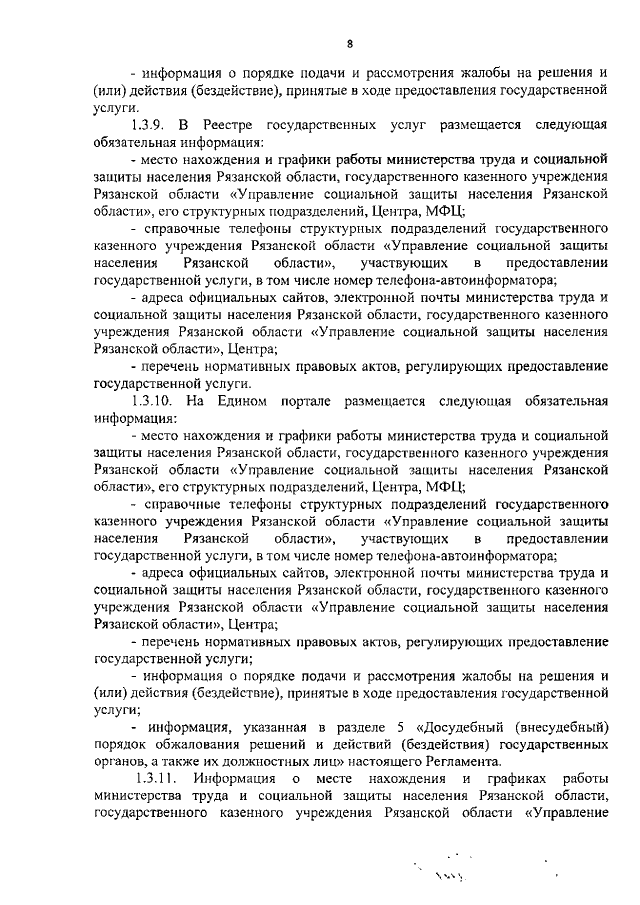 8

- информация о порядке подачи и рассмотрения жалобы на решения и (или) действия (бездействие), принятые в ходе предоставления государственной услуги.

1.3.9. В Реестре государственных услуг размещается следующая обязательная информация:

- место нахождения и графики работы министерства труда и социальной защиты населения Рязанской области, государственного казенного учреждения Рязанской области «Управление социальной защиты населения Рязанской области», его структурных подразделений, Центра, МФЦ;

- справочные телефоны структурных подразделений государственного казенного учреждения Рязанской области «Управление социальной защиты населения Рязанской области», участвующих в предоставлении государственной услуги, в том числе номер телефона-автоинформатора;

- адреса официальных сайтов, электронной почты министерства труда и социальной защиты населения Рязанской области, государственного казенного учреждения Рязанской области «Управление социальной защиты населения Рязанской области», Центра;

- перечень нормативных правовых актов, регулирующих предоставление государственной услуги.

1.3.10. На Едином портале размещается следующая обязательная информация:

- место нахождения и графики работы министерства труда и социальной защиты населения Рязанской области, государственного казенного учреждения Рязанской области «Управление социальной защиты населения Рязанской области», его структурных подразделений, Центра, МФЦ;

- справочные телефоны структурных подразделений государственного казенного учреждения Рязанской области «Управление социальной защиты населения Рязанской области», участвующих в предоставлении государственной услуги, в том числе номер телефона-автоинформатора;

- адреса официальных сайтов, электронной почты министерства труда и социальной защиты населения Рязанской области, государственного казенного учреждения Рязанской области «Управление социальной защиты населения Рязанской области», Центра;

- перечень нормативных правовых актов, регулирующих предоставление государственной услуги;

- информация о порядке подачи и рассмотрения жалобы на решения и (или) действия (бездействие), принятые в ходе предоставления государственной услуги;

- информация, указанная в разделе 5 «Досудебный (внесудебный) порядок обжалования решений и действий (бездействия) государственных органов, а также их должностных лиц» настоящего Регламента.

1.3.11. Информация о месте нахождения и графиках работы министерства труда и социальной защиты населения Рязанской области, государственного казенного учреждения Рязанской области «Управление